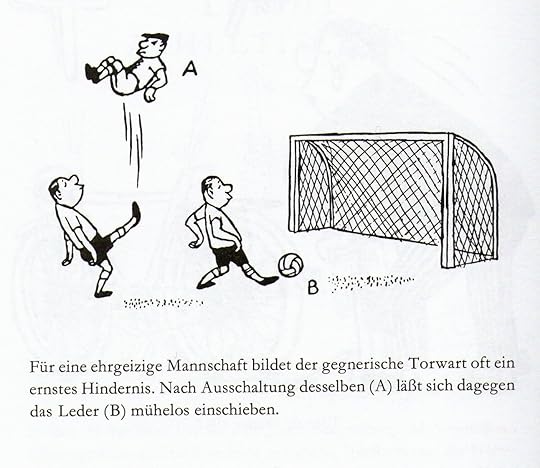 A

B

Für eine ehrgeizige Mannschaft bildet der gegnerische Torwart oft ein ernstes Hindernis. Nach Ausschaltung desselben (A) läßt sich dagegen das Leder (B) mühelos einschieben.